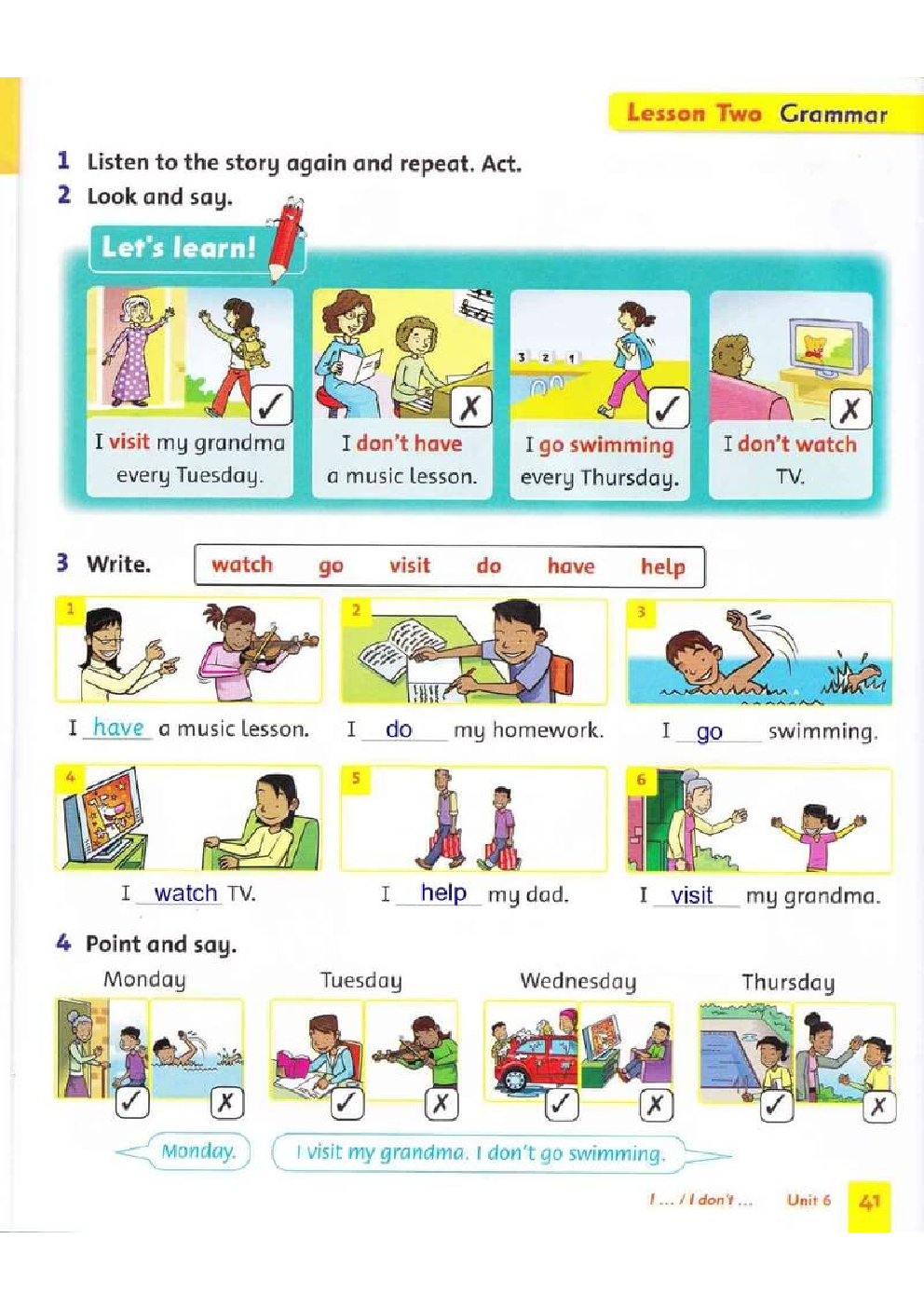 Lesson Two Grammar

1 Listen to the story again and repeat. Act.

2 Look and say.

Let's learn!

✓
I visit my grandma every Tuesday.

✗
I don't have a music lesson.

3 2 1
✓
I go swimming every Thursday.

✗
I don't watch TV.

3 Write.

watch go visit do have help

1
I have a music lesson.

2
I do my homework.

3
I go swimming.

4
I watch TV.

5
I help my dad.

6
I visit my grandma.

4 Point and say.

Monday
✓ ✗

Tuesday
✓ ✗

Wednesday
✓ ✗

Thursday
✓ ✗

Monday.

I visit my grandma. I don't go swimming.

I ... / I don't ... Unit 6 41